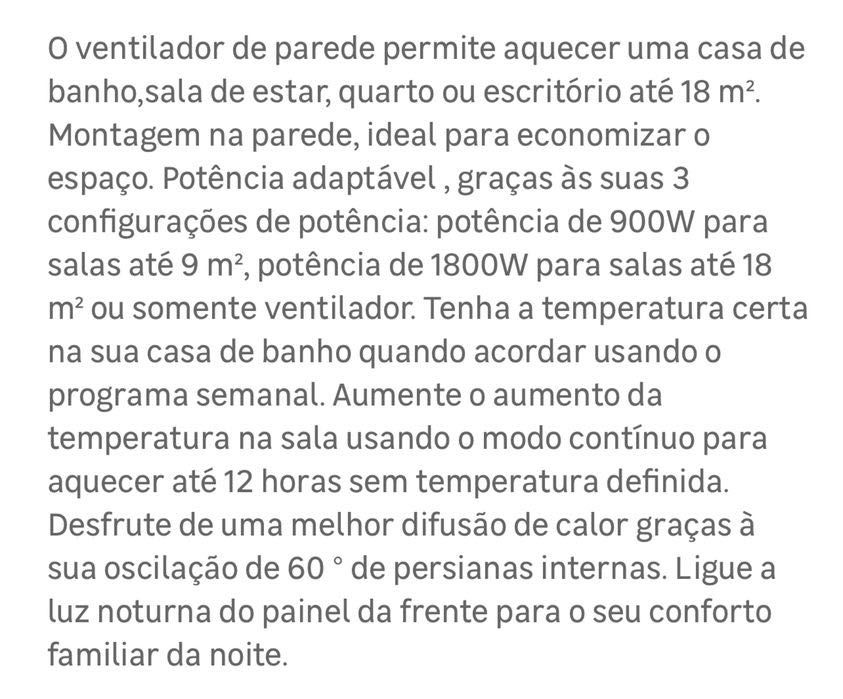 O ventilador de parede permite aquecer uma casa de banho,sala de estar, quarto ou escritório até 18 m². Montagem na parede, ideal para economizar o espaço. Potência adaptável , graças às suas 3 configurações de potência: potência de 900W para salas até 9 m², potência de 1800W para salas até 18 m² ou somente ventilador. Tenha a temperatura certa na sua casa de banho quando acordar usando o programa semanal. Aumente o aumento da temperatura na sala usando o modo contínuo para aquecer até 12 horas sem temperatura definida. Desfrute de uma melhor difusão de calor graças à sua oscilação de 60 ° de persianas internas. Ligue a luz noturna do painel da frente para o seu conforto familiar da noite.